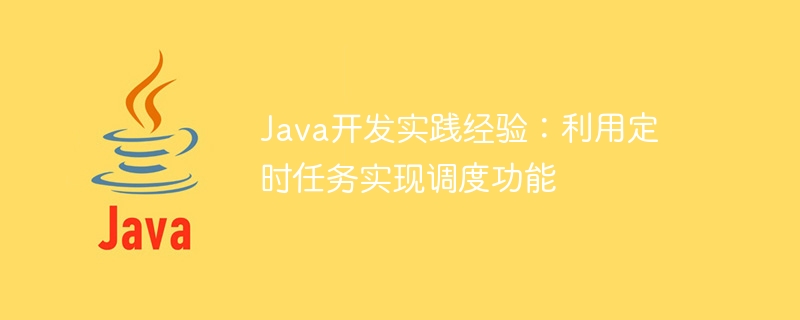 Java

Java开发实践经验：利用定时任务实现调度功能